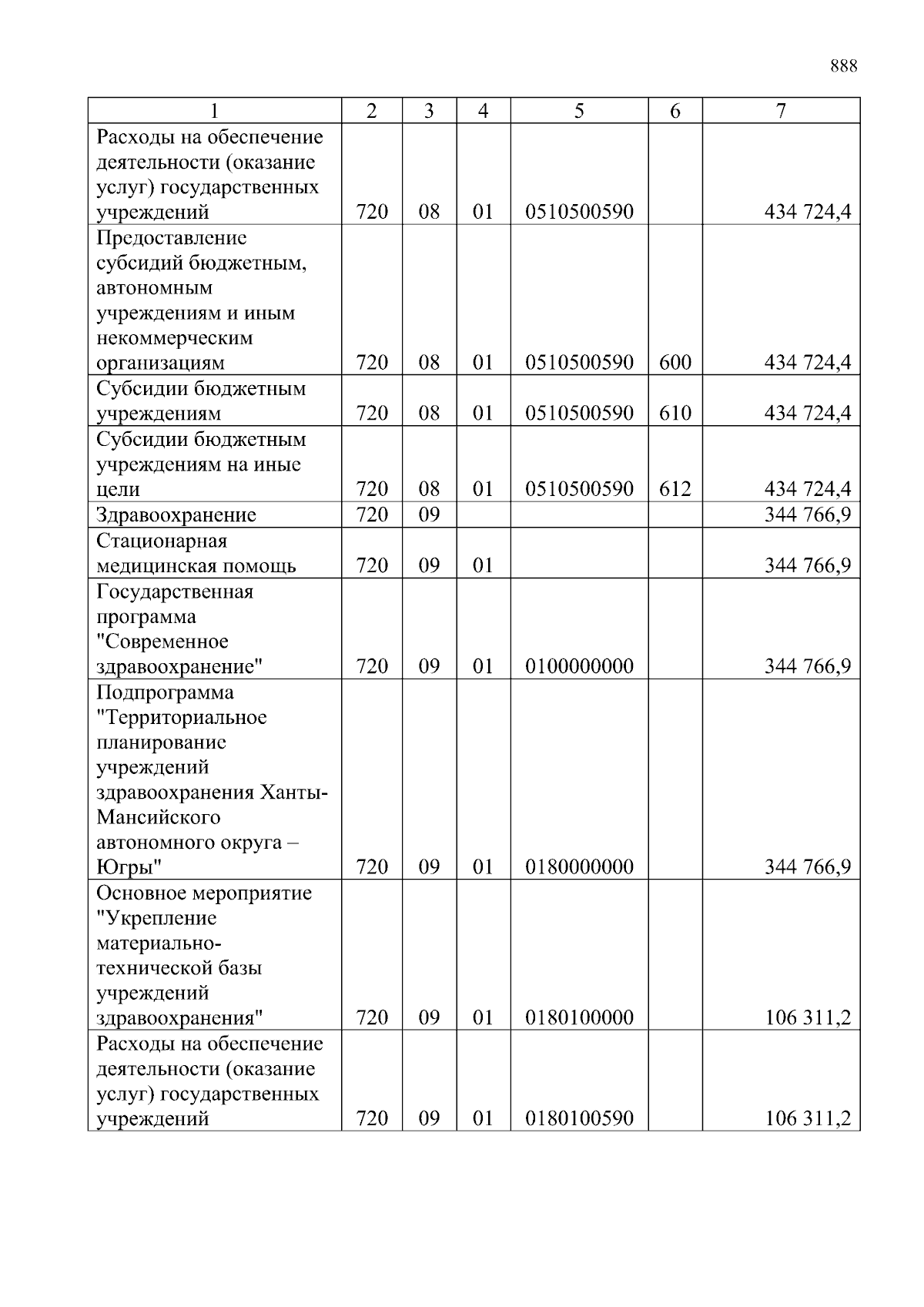 888

| 1 | 2 | 3 | 4 | 5 | 6 | 7 |
|---|---|---|---|---|---|---|
| Расходы на обеспечение деятельности (оказание услуг) государственных учреждений | 720 | 08 | 01 | 0510500590 | | 434 724,4 |
| Предоставление субсидий бюджетным, автономным учреждениям и иным некоммерческим организациям | 720 | 08 | 01 | 0510500590 | 600 | 434 724,4 |
| Субсидии бюджетным учреждениям | 720 | 08 | 01 | 0510500590 | 610 | 434 724,4 |
| Субсидии бюджетным учреждениям на иные цели | 720 | 08 | 01 | 0510500590 | 612 | 434 724,4 |
| Здравоохранение | 720 | 09 | | | | 344 766,9 |
| Стационарная медицинская помощь | 720 | 09 | 01 | | | 344 766,9 |
| Государственная программа "Современное здравоохранение" | 720 | 09 | 01 | 0100000000 | | 344 766,9 |
| Подпрограмма "Территориальное планирование учреждений здравоохранения Ханты-Мансийского автономного округа – Югры" | 720 | 09 | 01 | 0180000000 | | 344 766,9 |
| Основное мероприятие "Укрепление материально-технической базы учреждений здравоохранения" | 720 | 09 | 01 | 0180100000 | | 106 311,2 |
| Расходы на обеспечение деятельности (оказание услуг) государственных учреждений | 720 | 09 | 01 | 0180100590 | | 106 311,2 |